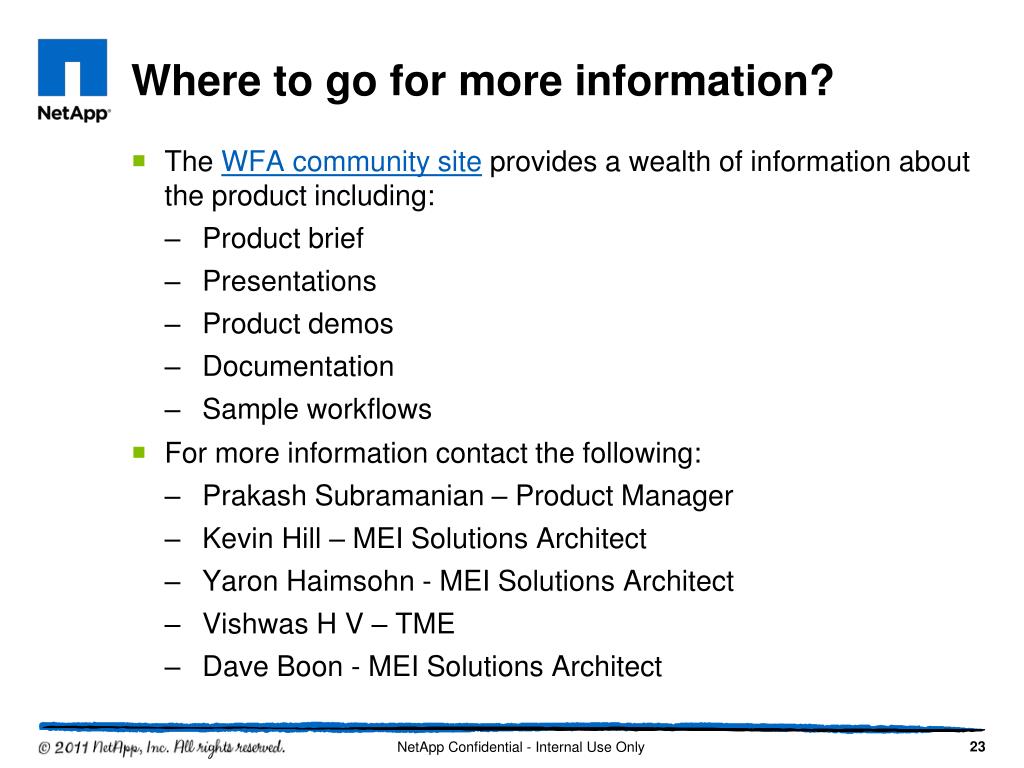 NetApp

Where to go for more information?

- The WFA community site provides a wealth of information about the product including:
  – Product brief
  – Presentations
  – Product demos
  – Documentation
  – Sample workflows
- For more information contact the following:
  – Prakash Subramanian – Product Manager
  – Kevin Hill – MEI Solutions Architect
  – Yaron Haimsohn - MEI Solutions Architect
  – Vishwas H V – TME
  – Dave Boon - MEI Solutions Architect

© 2011 NetApp, Inc. All rights reserved.

NetApp Confidential - Internal Use Only

23